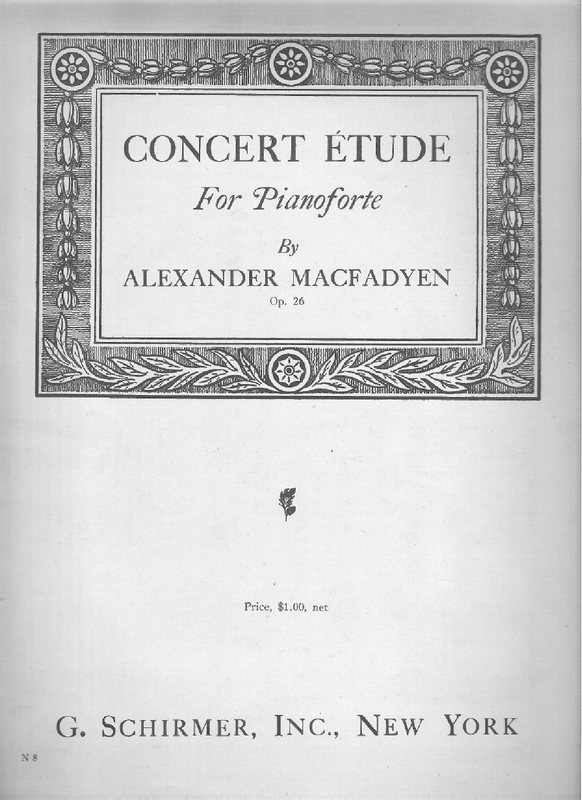 CONCERT ÉTUDE

For Pianoforte

By

ALEXANDER MACFADYEN

Op. 26

Price, $1.00, net

G. SCHIRMER, INC., NEW YORK

N 8